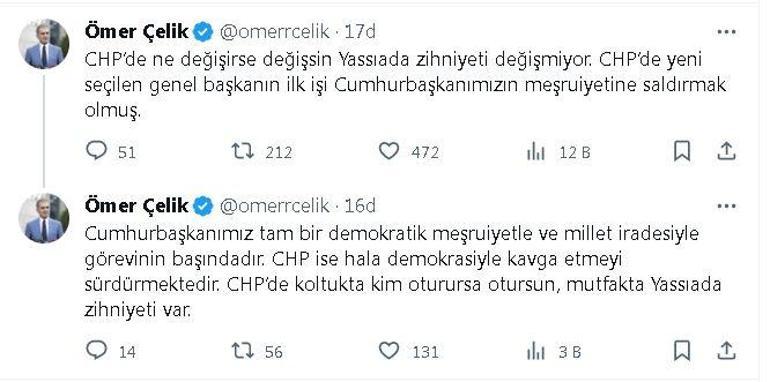 Ömer Çelik @omerrcelik · 17d

CHP'de ne değişirse değişsin Yassıada zihniyeti değişmiyor. CHP'de yeni seçilen genel başkanın ilk işi Cumhurbaşkanımızın meşruiyetine saldırmak olmuş.

51 212 472 12 B

Ömer Çelik @omerrcelik · 16d

Cumhurbaşkanımız tam bir demokratik meşruiyetle ve millet iradesiyle görevinin başındadır. CHP ise hala demokrasiyle kavga etmeyi sürdürmektedir. CHP'de koltukta kim oturursa otursun, mutfakta Yassıada zihniyeti var.

14 56 131 3 B